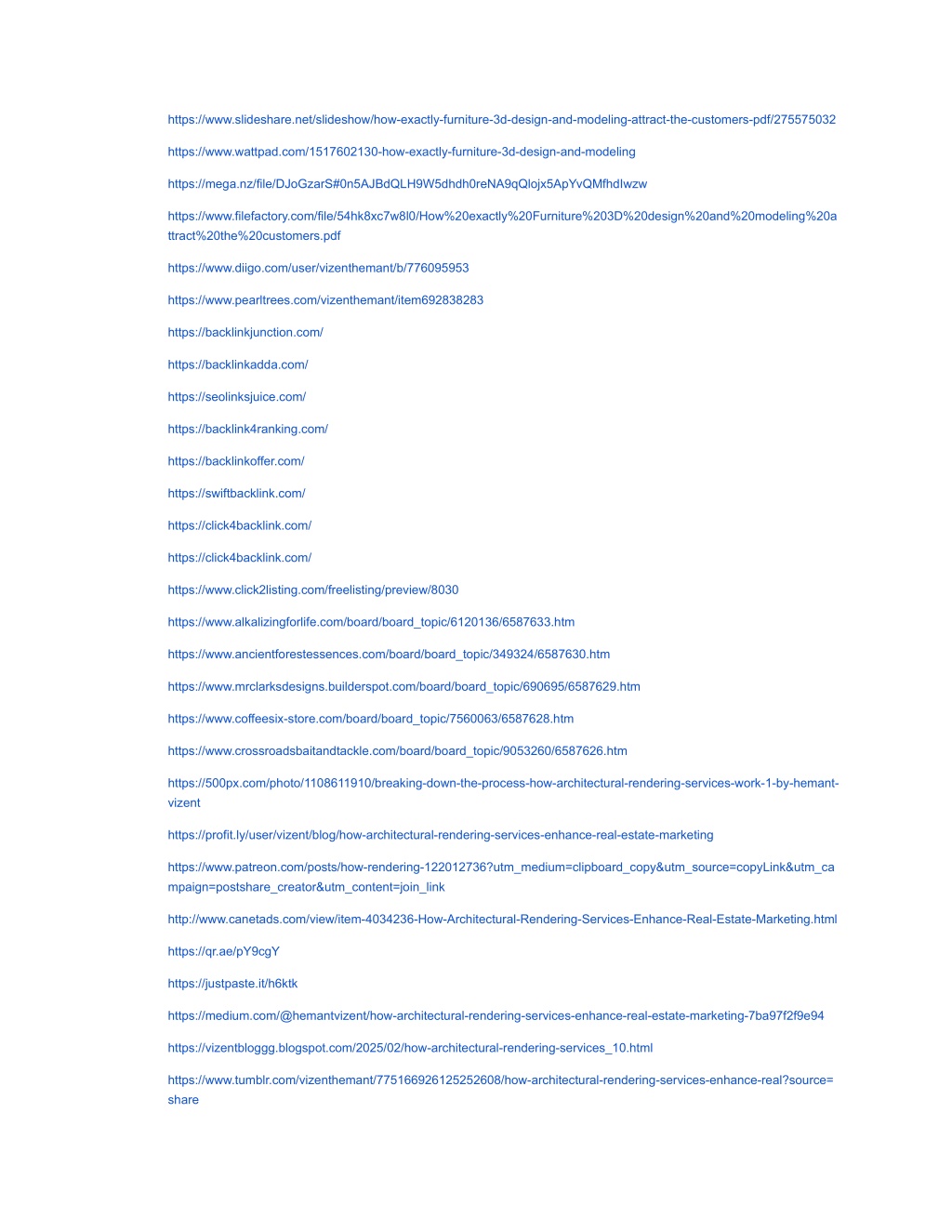 https://www.slideshare.net/slideshow/how-exactly-furniture-3d-design-and-modeling-attract-the-customers-pdf/275575032

https://www.wattpad.com/1517602130-how-exactly-furniture-3d-design-and-modeling

https://mega.nz/file/DJoGzarS#0n5AJBdQLH9W5dhdh0reNA9qQlojx5ApYvQMfhdIwzw

https://www.filefactory.com/file/54hk8xc7w8l0/How%20exactly%20Furniture%203D%20design%20and%20modeling%20attract%20the%20customers.pdf

https://www.diigo.com/user/vizenthemant/b/776095953

https://www.pearltrees.com/vizenthemant/item692838283

https://backlinkjunction.com/

https://backlinkadda.com/

https://seolinksjuice.com/

https://backlink4ranking.com/

https://backlinkoffer.com/

https://swiftbacklink.com/

https://click4backlink.com/

https://click4backlink.com/

https://www.click2listing.com/freelisting/preview/8030

https://www.alkalizingforlife.com/board/board_topic/6120136/6587633.htm

https://www.ancientforestessences.com/board/board_topic/349324/6587630.htm

https://www.mrclarksdesigns.builderspot.com/board/board_topic/690695/6587629.htm

https://www.coffeesix-store.com/board/board_topic/7560063/6587628.htm

https://www.crossroadsbaitandtackle.com/board/board_topic/9053260/6587626.htm

https://500px.com/photo/1108611910/breaking-down-the-process-how-architectural-rendering-services-work-1-by-hemant-vizent

https://profit.ly/user/vizent/blog/how-architectural-rendering-services-enhance-real-estate-marketing

https://www.patreon.com/posts/how-rendering-122012736?utm_medium=clipboard_copy&utm_source=copyLink&utm_campaign=postshare_creator&utm_content=join_link

http://www.canetads.com/view/item-4034236-How-Architectural-Rendering-Services-Enhance-Real-Estate-Marketing.html

https://qr.ae/pY9cgY

https://justpaste.it/h6ktk

https://medium.com/@hemantvizent/how-architectural-rendering-services-enhance-real-estate-marketing-7ba97f2f9e94

https://vizentbloggg.blogspot.com/2025/02/how-architectural-rendering-services_10.html

https://www.tumblr.com/vizenthemant/775166926125252608/how-architectural-rendering-services-enhance-real?source=share